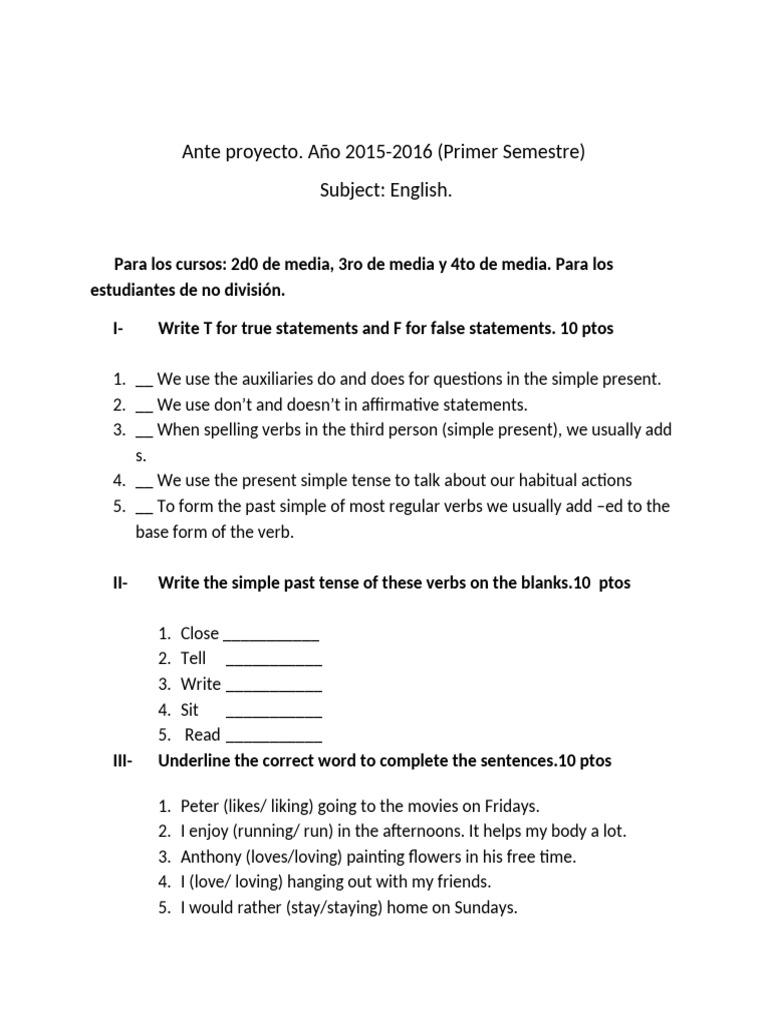 Ante proyecto. Año 2015-2016 (Primer Semestre)

Subject: English.

Para los cursos: 2d0 de media, 3ro de media y 4to de media. Para los estudiantes de no división.

I- Write T for true statements and F for false statements. 10 ptos

1. __ We use the auxiliaries do and does for questions in the simple present.
2. __ We use don't and doesn't in affirmative statements.
3. __ When spelling verbs in the third person (simple present), we usually add s.
4. __ We use the present simple tense to talk about our habitual actions
5. __ To form the past simple of most regular verbs we usually add –ed to the base form of the verb.

II- Write the simple past tense of these verbs on the blanks.10 ptos

1. Close ___________
2. Tell ___________
3. Write ___________
4. Sit ___________
5. Read ___________

III- Underline the correct word to complete the sentences.10 ptos

1. Peter (likes/ liking) going to the movies on Fridays.
2. I enjoy (running/ run) in the afternoons. It helps my body a lot.
3. Anthony (loves/loving) painting flowers in his free time.
4. I (love/ loving) hanging out with my friends.
5. I would rather (stay/staying) home on Sundays.